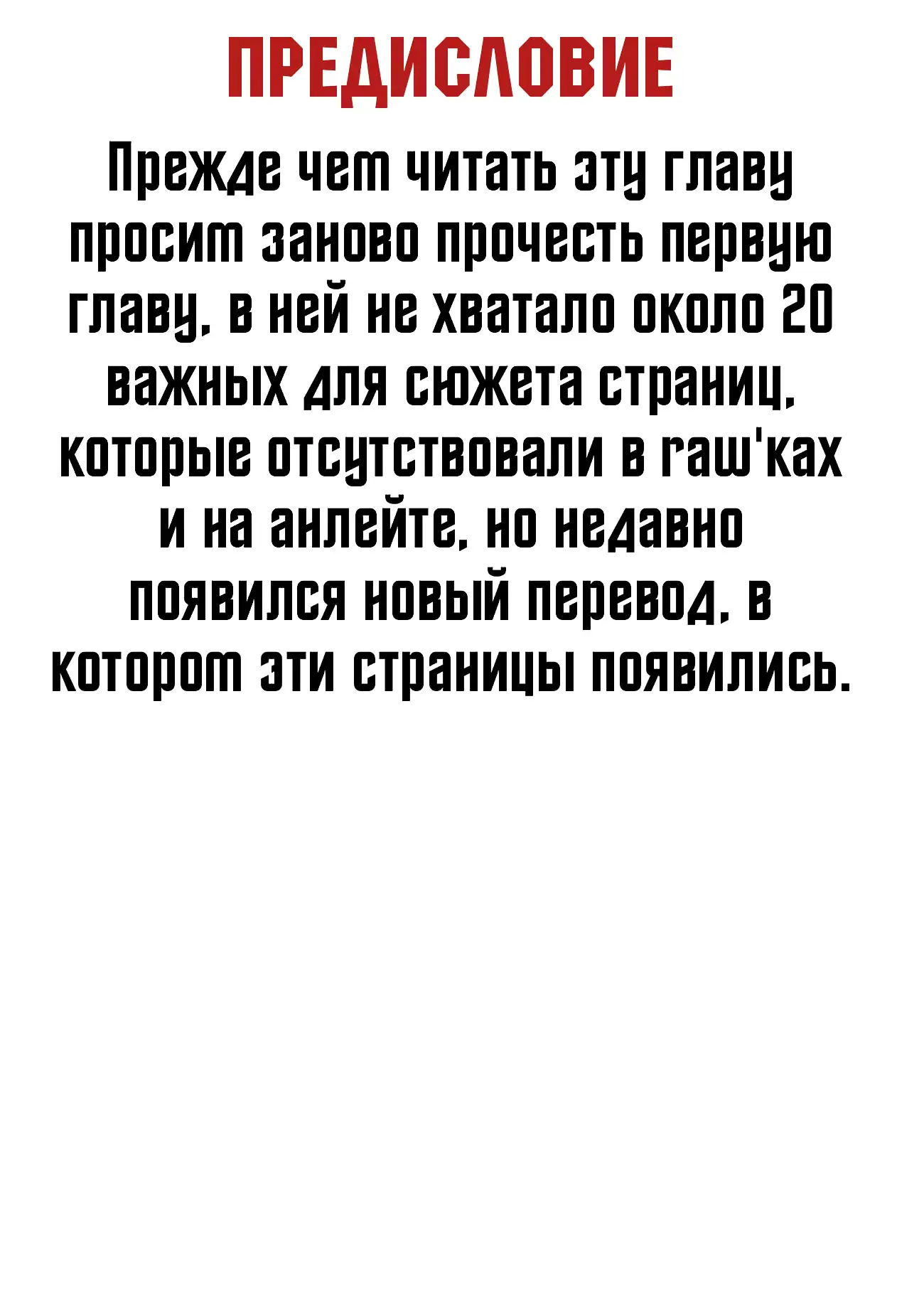 ПРЕДИСЛОВИЕ

Прежде чем читать эту главу просим заново прочесть первую главу, в ней не хватало около 20 важных для сюжета страниц, которые отсутствовали в raw'ках и на анлейте, но недавно появился новый перевод, в котором эти страницы появились.